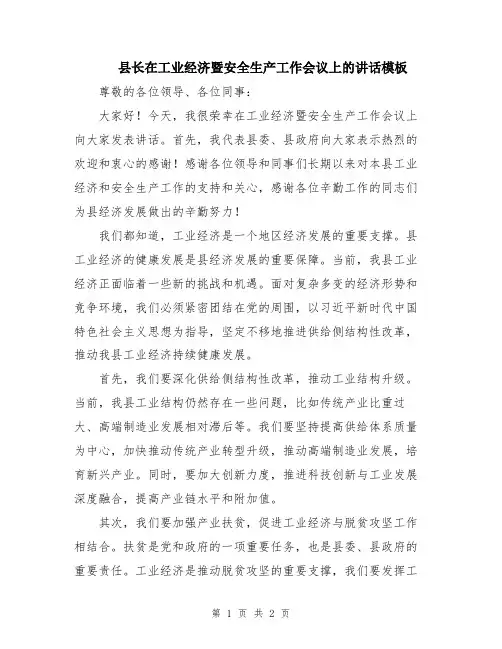 县长在工业经济暨安全生产工作会议上的讲话模板

尊敬的各位领导、各位同事：

大家好！今天，我很荣幸在工业经济暨安全生产工作会议上向大家发表讲话。首先，我代表县委、县政府向大家表示热烈的欢迎和衷心的感谢！感谢各位领导和同事们长期以来对本县工业经济和安全生产工作的支持和关心，感谢各位辛勤工作的同志们为县经济发展做出的辛勤努力！

我们都知道，工业经济是一个地区经济发展的重要支撑。县工业经济的健康发展是县经济发展的重要保障。当前，我县工业经济正面临着一些新的挑战和机遇。面对复杂多变的经济形势和竞争环境，我们必须紧密团结在党的周围，以习近平新时代中国特色社会主义思想为指导，坚定不移地推进供给侧结构性改革，推动我县工业经济持续健康发展。

首先，我们要深化供给侧结构性改革，推动工业结构升级。当前，我县工业结构仍然存在一些问题，比如传统产业比重过大、高端制造业发展相对滞后等。我们要坚持提高供给体系质量为中心，加快推动传统产业转型升级，推动高端制造业发展，培育新兴产业。同时，要加大创新力度，推进科技创新与工业发展深度融合，提高产业链水平和附加值。

其次，我们要加强产业扶贫，促进工业经济与脱贫攻坚工作相结合。扶贫是党和政府的一项重要任务，也是县委、县政府的重要责任。工业经济是推动脱贫攻坚的重要支撑，我们要发挥工

第 1 页 共 2 页